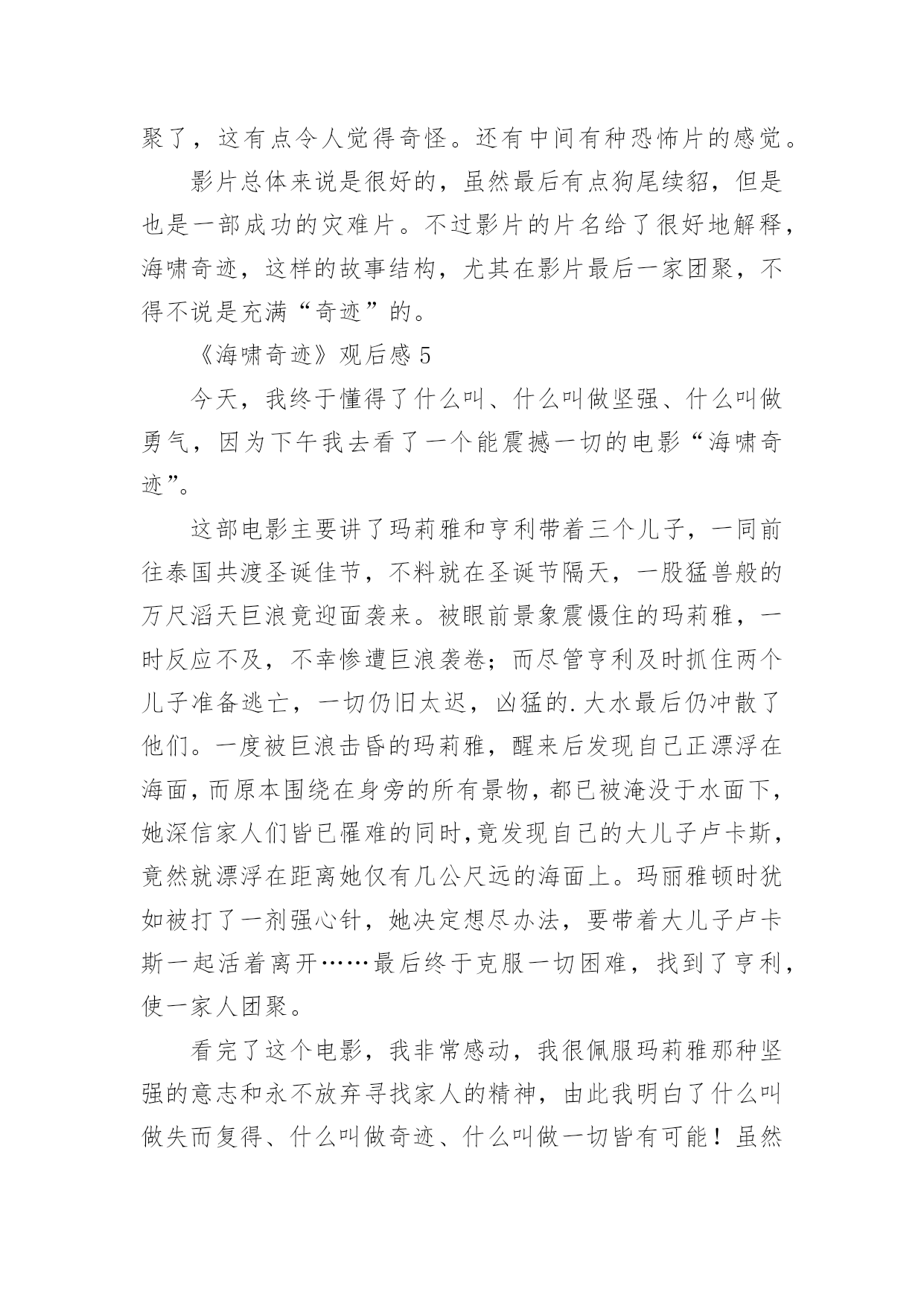 聚了，这有点令人觉得奇怪。还有中间有种恐怖片的感觉。

影片总体来说是很好的，虽然最后有点狗尾续貂，但是也是一部成功的灾难片。不过影片的片名给了很好地解释，海啸奇迹，这样的故事结构，尤其在影片最后一家团聚，不得不说是充满“奇迹”的。

《海啸奇迹》观后感 5

今天，我终于懂得了什么叫、什么叫做坚强、什么叫做勇气，因为下午我去看了一个能震撼一切的电影“海啸奇迹”。

这部电影主要讲了玛莉雅和亨利带着三个儿子，一同前往泰国共渡圣诞佳节，不料就在圣诞节隔天，一股猛兽般的万尺滔天巨浪竟迎面袭来。被眼前景象震慑住的玛莉雅，一时反应不及，不幸惨遭巨浪袭卷；而尽管亨利及时抓住两个儿子准备逃亡，一切仍旧太迟，凶猛的.大水最后仍冲散了他们。一度被巨浪击昏的玛莉雅，醒来后发现自己正漂浮在海面，而原本围绕在身旁的所有景物，都已被淹没于水面下，她深信家人们皆已罹难的同时，竟发现自己的大儿子卢卡斯，竟然就漂浮在距离她仅有几公尺远的海面上。玛丽雅顿时犹如被打了一剂强心针，她决定想尽办法，要带着大儿子卢卡斯一起活着离开……最后终于克服一切困难，找到了亨利，使一家人团聚。

看完了这个电影，我非常感动，我很佩服玛莉雅那种坚强的意志和永不放弃寻找家人的精神，由此我明白了什么叫做失而复得、什么叫做奇迹、什么叫做一切皆有可能！虽然